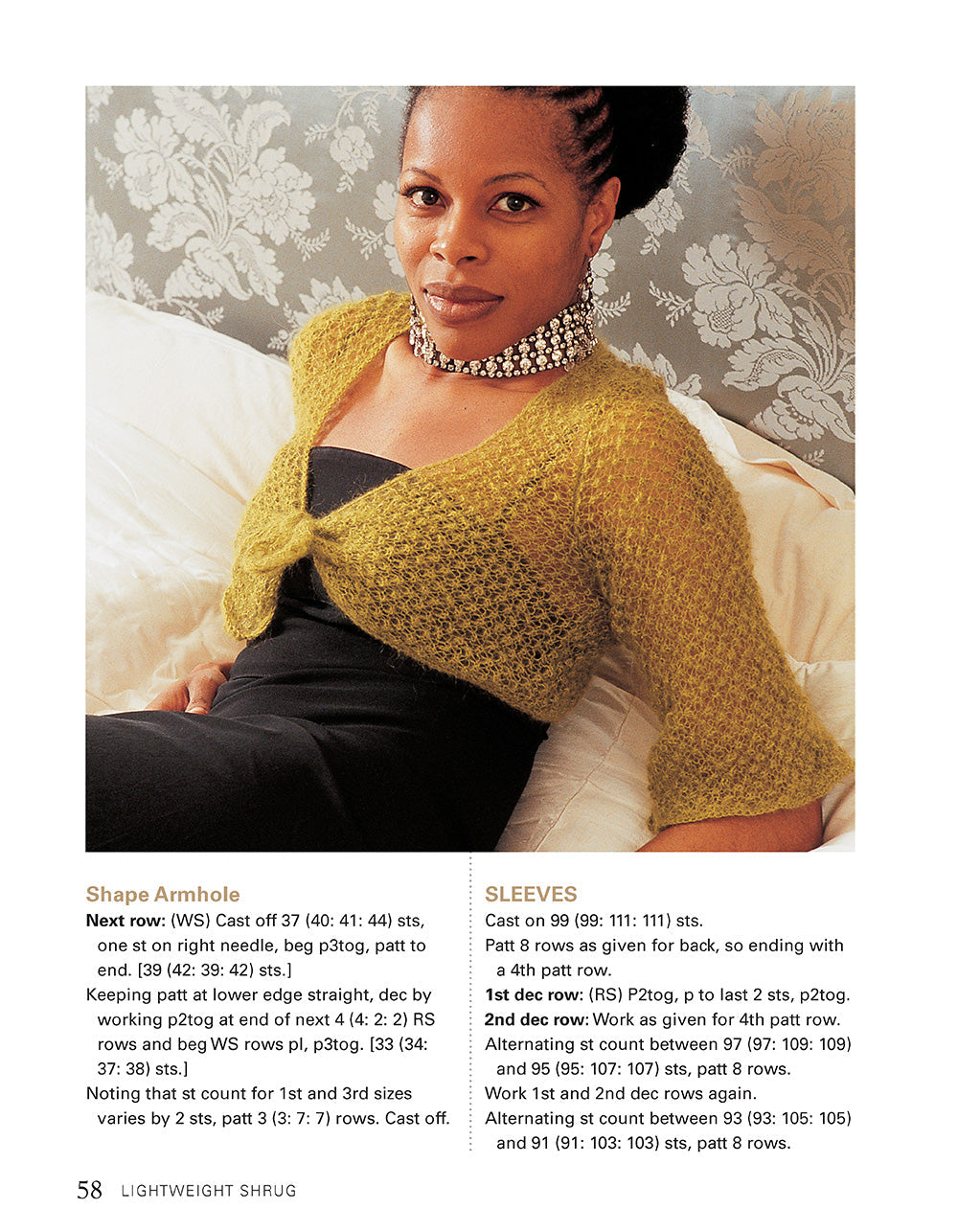 Shape Armhole

Next row: (WS) Cast off 37 (40: 41: 44) sts, one st on right needle, beg p3tog, patt to end. [39 (42: 39: 42) sts.]

Keeping patt at lower edge straight, dec by working p2tog at end of next 4 (4: 2: 2) RS rows and beg WS rows pl, p3tog. [33 (34: 37: 38) sts.]

Noting that st count for 1st and 3rd sizes varies by 2 sts, patt 3 (3: 7: 7) rows. Cast off.

SLEEVES

Cast on 99 (99: 111: 111) sts.

Patt 8 rows as given for back, so ending with a 4th patt row.

1st dec row: (RS) P2tog, p to last 2 sts, p2tog.

2nd dec row: Work as given for 4th patt row.

Alternating st count between 97 (97: 109: 109) and 95 (95: 107: 107) sts, patt 8 rows.

Work 1st and 2nd dec rows again.

Alternating st count between 93 (93: 105: 105) and 91 (91: 103: 103) sts, patt 8 rows.

58 LIGHTWEIGHT SHRUG